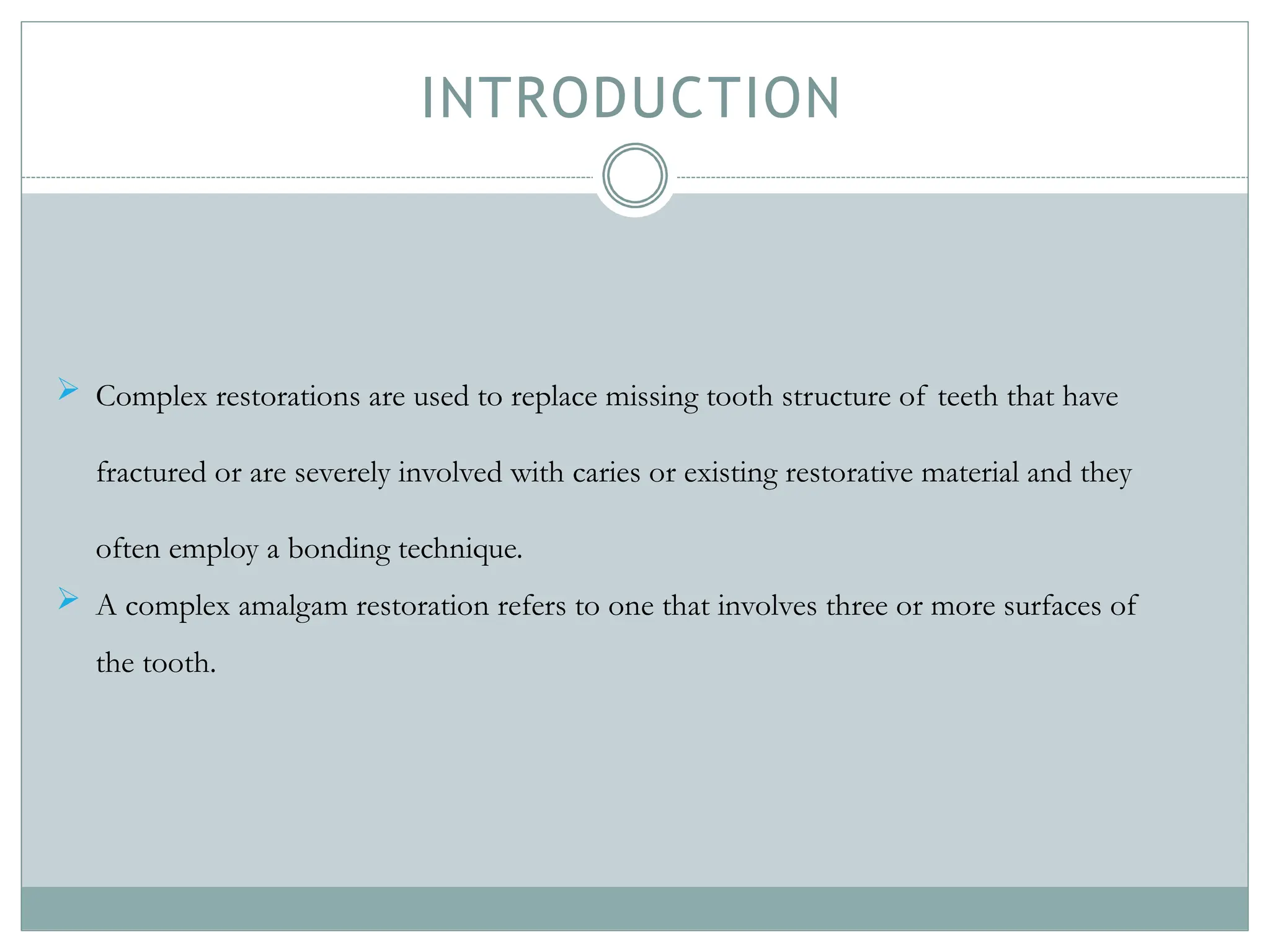 INTRODUCTION

➢ Complex restorations are used to replace missing tooth structure of teeth that have fractured or are severely involved with caries or existing restorative material and they often employ a bonding technique.

➢ A complex amalgam restoration refers to one that involves three or more surfaces of the tooth.